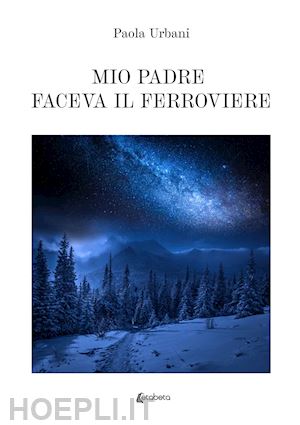 Paola Urbani

MIO PADRE
FACEVA IL FERROVIERE

Letabeta

HOEPLI.IT